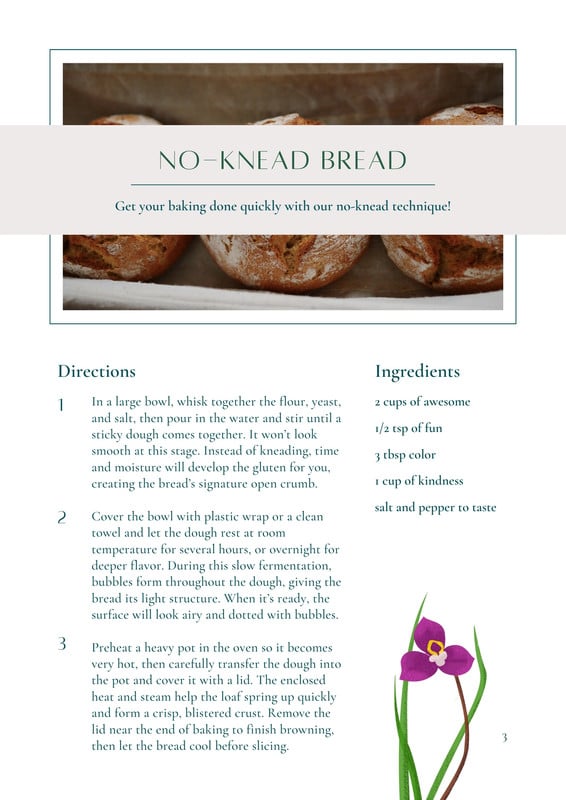 NO–KNEAD BREAD

Get your baking done quickly with our no-knead technique!

Directions

1 In a large bowl, whisk together the flour, yeast, and salt, then pour in the water and stir until a sticky dough comes together. It won't look smooth at this stage. Instead of kneading, time and moisture will develop the gluten for you, creating the bread's signature open crumb.

2 Cover the bowl with plastic wrap or a clean towel and let the dough rest at room temperature for several hours, or overnight for deeper flavor. During this slow fermentation, bubbles form throughout the dough, giving the bread its light structure. When it's ready, the surface will look airy and dotted with bubbles.

3 Preheat a heavy pot in the oven so it becomes very hot, then carefully transfer the dough into the pot and cover it with a lid. The enclosed heat and steam help the loaf spring up quickly and form a crisp, blistered crust. Remove the lid near the end of baking to finish browning, then let the bread cool before slicing.

Ingredients

2 cups of awesome

1/2 tsp of fun

3 tbsp color

1 cup of kindness

salt and pepper to taste

3